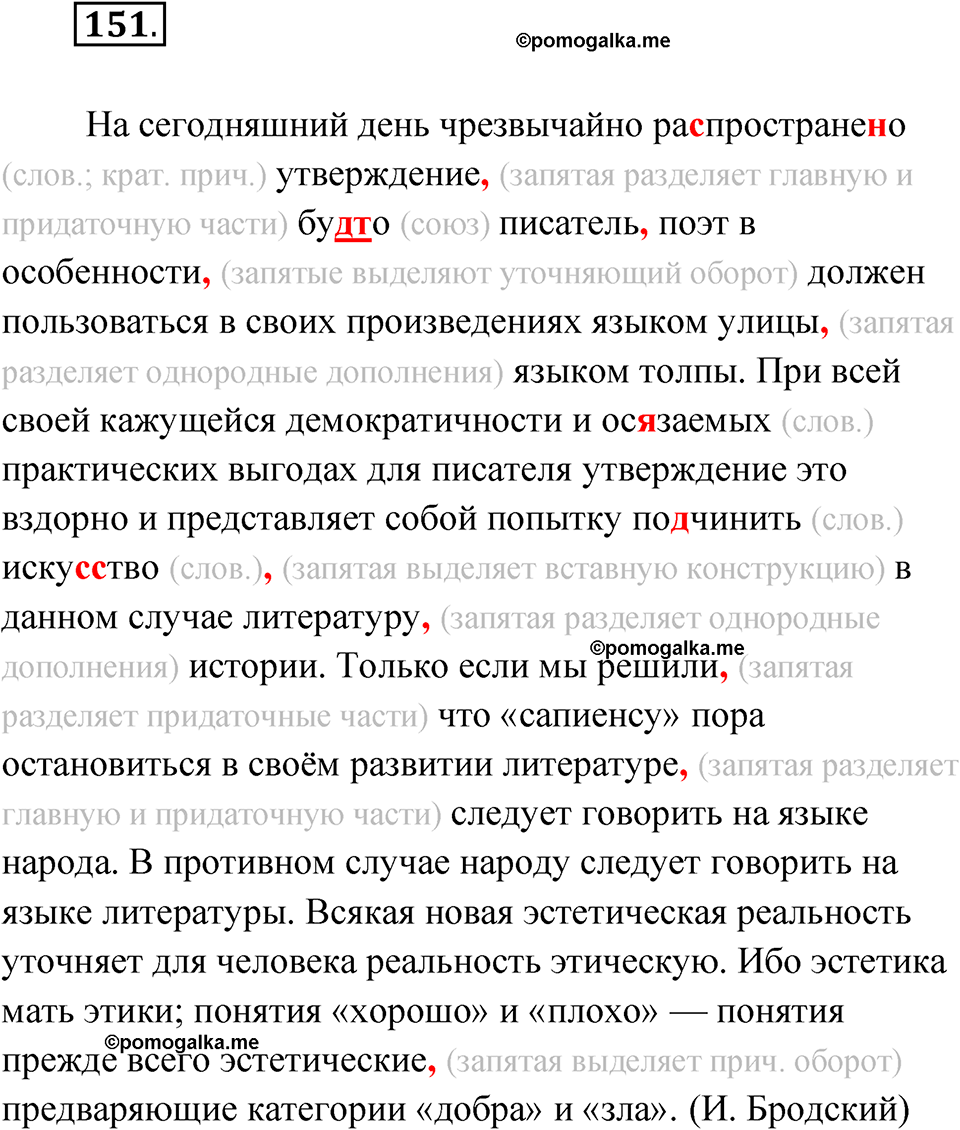 151.

©pomogalka.me

На сегодняшний день чрезвычайно распространено (слов.; крат. прич.) утверждение, (запятая разделяет главную и придаточную части) будто (союз) писатель, поэт в особенности, (запятые выделяют уточняющий оборот) должен пользоваться в своих произведениях языком улицы, (запятая разделяет однородные дополнения) языком толпы. При всей своей кажущейся демократичности и осязаемых (слов.) практических выгодах для писателя утверждение это вздорно и представляет собой попытку подчинить (слов.) искусство (слов.), (запятая выделяет вставную конструкцию) в данном случае литературу, (запятая разделяет однородные дополнения) истории. Только если мы решили, (запятая разделяет придаточные части) что «сапиенсу» пора остановиться в своём развитии литературе, (запятая разделяет главную и придаточную части) следует говорить на языке народа. В противном случае народу следует говорить на языке литературы. Всякая новая эстетическая реальность уточняет для человека реальность этическую. Ибо эстетика мать этики; понятия «хорошо» и «плохо» — понятия прежде всего эстетические, (запятая выделяет прич. оборот) предваряющие категории «добра» и «зла». (И. Бродский)

©pomogalka.me

©pomogalka.me